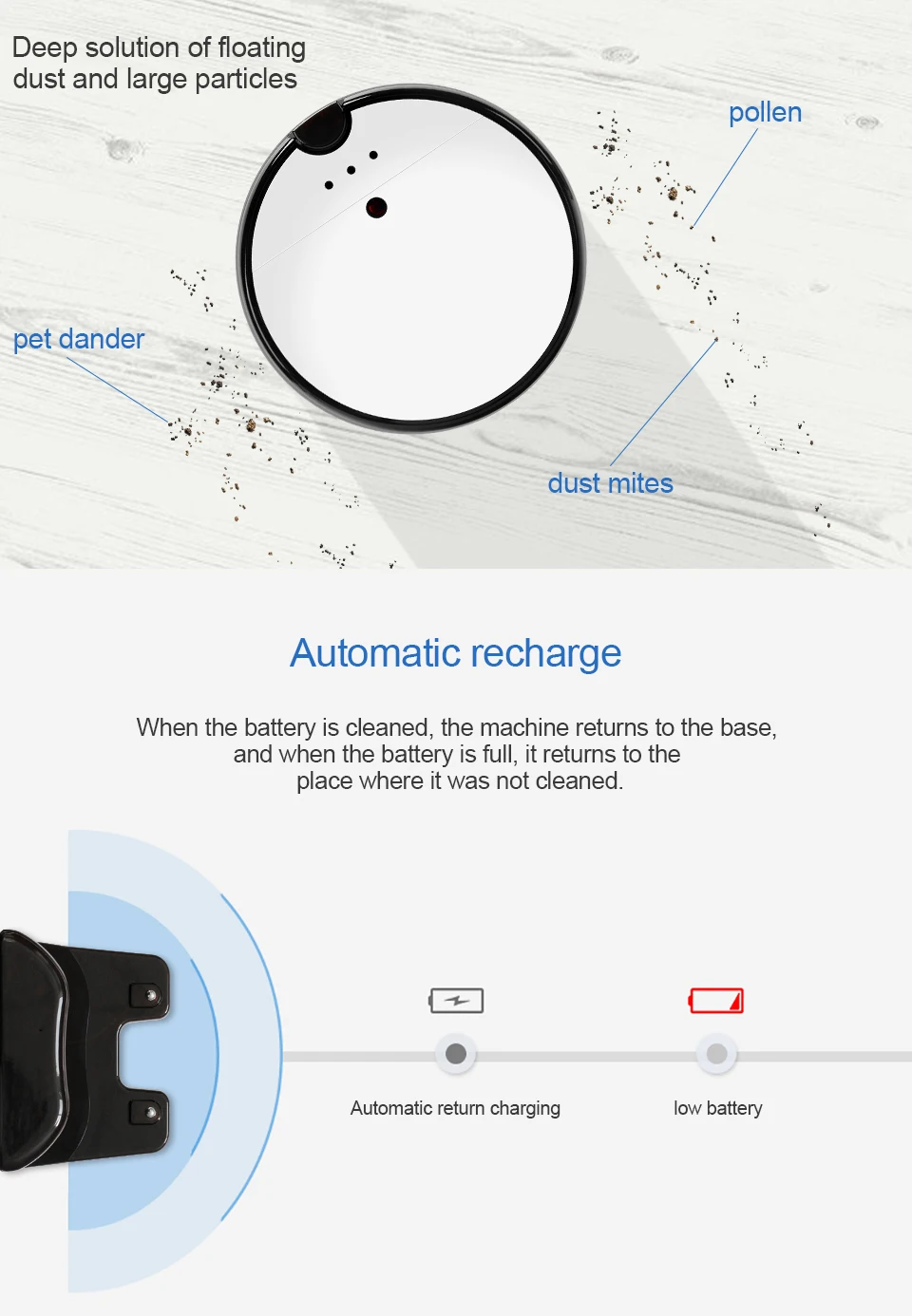 Deep solution of floating dust and large particles

pollen

pet dander

dust mites

Automatic recharge

When the battery is cleaned, the machine returns to the base, and when the battery is full, it returns to the place where it was not cleaned.

Automatic return charging

low battery